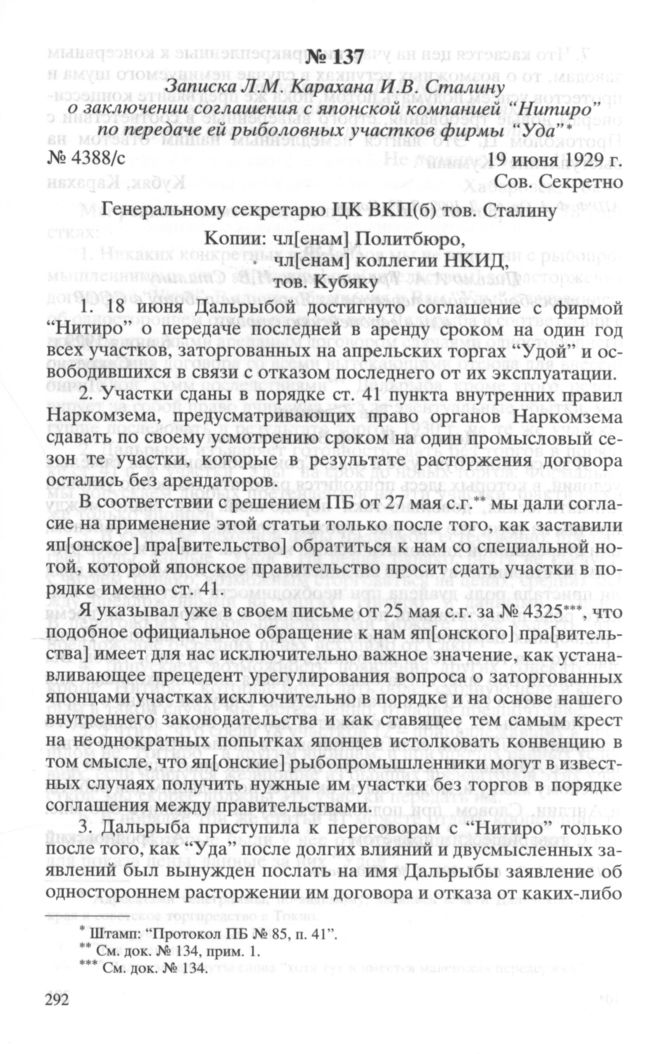 № 137

Записка Л.М. Карахана И.В. Сталину о заключении соглашения с японской компанией "Нитиро" по передаче ей рыболовных участков фирмы "Уда"*

№ 4388/с 19 июня 1929 г.

Сов. Секретно

Генеральному секретарю ЦК ВКП(б) тов. Сталину

Копии: чл[енам] Политбюро,
чл[енам] коллегии НКИД,
тов. Кубяку

1. 18 июня Дальрыбой достигнуто соглашение с фирмой "Нитиро" о передаче последней в аренду сроком на один год всех участков, заторгованных на апрельских торгах "Удой" и освободившихся в связи с отказом последнего от их эксплуатации.

2. Участки сданы в порядке ст. 41 пункта внутренних правил Наркомзема, предусматривающих право органов Наркомзема сдавать по своему усмотрению сроком на один промысловый сезон те участки, которые в результате расторжения договора остались без арендаторов.

В соответствии с решением ПБ от 27 мая с.г.** мы дали согласие на применение этой статьи только после того, как заставили яп[онское] пра[вительство] обратиться к нам со специальной нотой, которой японское правительство просит сдать участки в порядке именно ст. 41.

Я указывал уже в своем письме от 25 мая с.г. за № 4325***, что подобное официальное обращение к нам яп[онского] пра[вительства] имеет для нас исключительно важное значение, как устанавливающее прецедент урегулирования вопроса о заторгованных японцами участках исключительно в порядке и на основе нашего внутреннего законодательства и как ставящее тем самым крест на неоднократных попытках японцев истолковать конвенцию в том смысле, что яп[онские] рыбопромышленники могут в известных случаях получить нужные им участки без торгов в порядке соглашения между правительствами.

3. Дальрыба приступила к переговорам с "Нитиро" только после того, как "Уда" после долгих влияний и двусмысленных заявлений был вынужден послать на имя Дальрыбы заявление об одностороннем расторжении им договора и отказа от каких-либо

* Штамп: "Протокол ПБ № 85, п. 41".
** См. док. № 134, прим. 1.
*** См. док. № 134.

292